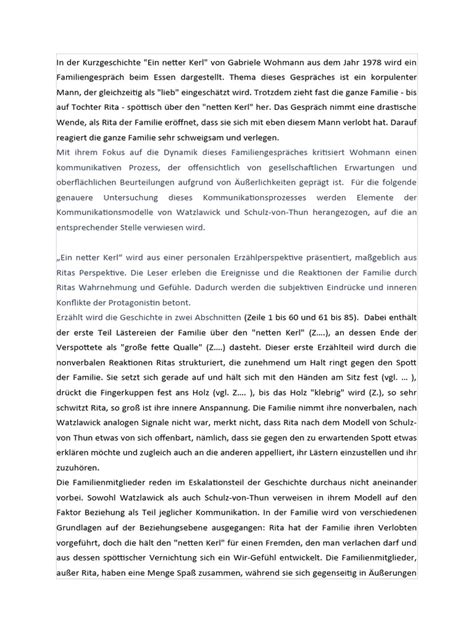 In der Kurzgeschichte "Ein netter Kerl" von Gabriele Wohmann aus dem Jahr 1978 wird ein Familiengespräch beim Essen dargestellt. Thema dieses Gespräches ist ein korpulenter Mann, der gleichzeitig als "lieb" eingeschätzt wird. Trotzdem zieht fast die ganze Familie - bis auf Tochter Rita - spöttisch über den "netten Kerl" her. Das Gespräch nimmt eine drastische Wende, als Rita der Familie eröffnet, dass sie sich mit eben diesem Mann verlobt hat. Darauf reagiert die ganze Familie sehr schweigsam und verlegen.
Mit ihrem Fokus auf die Dynamik dieses Familiengespräches kritisiert Wohmann einen kommunikativen Prozess, der offensichtlich von gesellschaftlichen Erwartungen und oberflächlichen Beurteilungen aufgrund von Äußerlichkeiten geprägt ist. Für die folgende genauere Untersuchung dieses Kommunikationsprozesses werden Elemente der Kommunikationsmodelle von Watzlawick und Schulz-von-Thun herangezogen, auf die an entsprechender Stelle verwiesen wird.

„Ein netter Kerl" wird aus einer personalen Erzählperspektive präsentiert, maßgeblich aus Ritas Perspektive. Die Leser erleben die Ereignisse und die Reaktionen der Familie durch Ritas Wahrnehmung und Gefühle. Dadurch werden die subjektiven Eindrücke und inneren Konflikte der Protagonistin betont.
Erzählt wird die Geschichte in zwei Abschnitten (Zeile 1 bis 60 und 61 bis 85). Dabei enthält der erste Teil Lästereien der Familie über den "netten Kerl" (Z....), an dessen Ende der Verspottete als "große fette Qualle" (Z....) dasteht. Dieser erste Erzählteil wird durch die nonverbalen Reaktionen Ritas strukturiert, die zunehmend um Halt ringt gegen den Spott der Familie. Sie setzt sich gerade auf und hält sich mit den Händen am Sitz fest (vgl. ... ), drückt die Fingerkuppen fest ans Holz (vgl. Z.... ), bis das Holz "klebrig" wird (Z.), so sehr schwitzt Rita, so groß ist ihre innere Anspannung. Die Familie nimmt ihre nonverbalen, nach Watzlawick analogen Signale nicht war, merkt nicht, dass Rita nach dem Modell von Schulz-von Thun etwas von sich offenbart, nämlich, dass sie gegen den zu erwartenden Spott etwas erklären möchte und zugleich auch an die anderen appelliert, ihr Lästern einzustellen und ihr zuzuhören.
Die Familienmitglieder reden im Eskalationsteil der Geschichte durchaus nicht aneinander vorbei. Sowohl Watzlawick als auch Schulz-von-Thun verweisen in ihrem Modell auf den Faktor Beziehung als Teil jeglicher Kommunikation. In der Familie wird von verschiedenen Grundlagen auf der Beziehungsebene ausgegangen: Rita hat der Familie ihren Verlobten vorgeführt, doch die hält den "netten Kerl" für einen Fremden, den man verlachen darf und aus dessen spöttischer Vernichtung sich ein Wir-Gefühl entwickelt. Die Familienmitglieder, außer Rita, haben eine Menge Spaß zusammen, während sie sich gegenseitig in Äußerungen